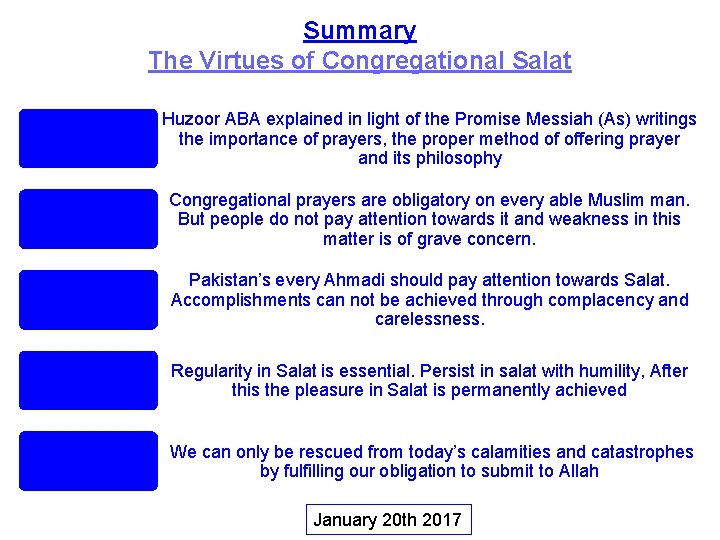 Summary
The Virtues of Congregational Salat

Huzoor ABA explained in light of the Promise Messiah (As) writings the importance of prayers, the proper method of offering prayer and its philosophy

Congregational prayers are obligatory on every able Muslim man. But people do not pay attention towards it and weakness in this matter is of grave concern.

Pakistan's every Ahmadi should pay attention towards Salat. Accomplishments can not be achieved through complacency and carelessness.

Regularity in Salat is essential. Persist in salat with humility, After this the pleasure in Salat is permanently achieved

We can only be rescued from today's calamities and catastrophes by fulfilling our obligation to submit to Allah

January 20th 2017